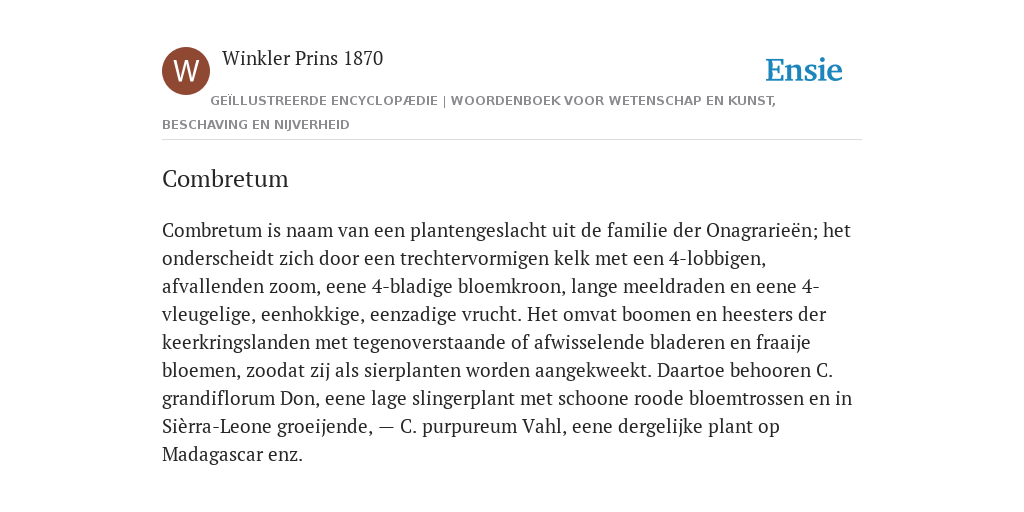 W

Winkler Prins 1870

Ensie

GEÏLLUSTREERDE ENCYCLOPÆDIE | WOORDENBOEK VOOR WETENSCHAP EN KUNST, BESCHAVING EN NIJVERHEID

Combretum

Combretum is naam van een plantengeslacht uit de familie der Onagrarieën; het onderscheidt zich door een trechtervormigen kelk met een 4-lobbigen, afvallenden zoom, eene 4-bladige bloemkroon, lange meeldraden en eene 4-vleugelige, eenhokkige, eenzadige vrucht. Het omvat boomen en heesters der keerkringslanden met tegenoverstaande of afwisselende bladeren en fraaije bloemen, zoodat zij als sierplanten worden aangekweekt. Daartoe behooren C. grandiflorum Don, eene lage slingerplant met schoone roode bloemtrossen en in Sièrra-Leone groeijende, — C. purpureum Vahl, eene dergelijke plant op Madagascar enz.